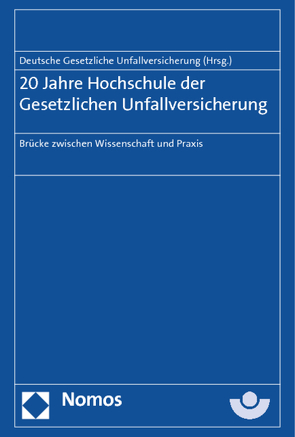 Deutsche Gesetzliche Unfallversicherung (Hrsg.)

20 Jahre Hochschule der Gesetzlichen Unfallversicherung

Brücke zwischen Wissenschaft und Praxis

Nomos